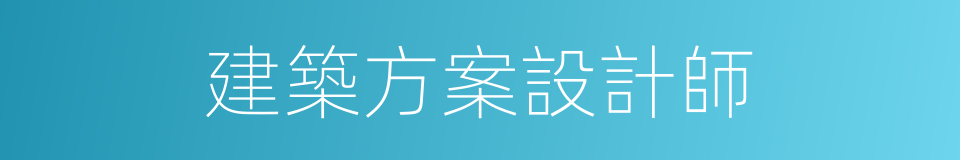 建築方案設計師